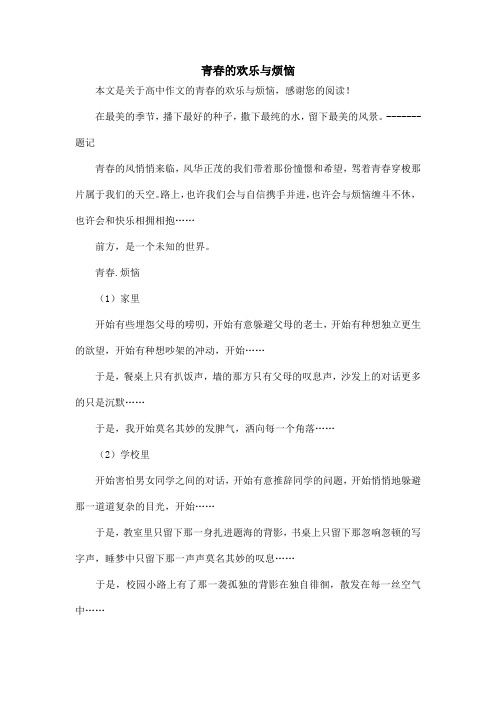 青春的欢乐与烦恼

本文是关于高中作文的青春的欢乐与烦恼，感谢您的阅读！

在最美的季节，播下最好的种子，撒下最纯的水，留下最美的风景。--------题记

青春的风悄悄来临，风华正茂的我们带着那份憧憬和希望，驾着青春穿梭那片属于我们的天空。路上，也许我们会与自信携手并进，也许会与烦恼缠斗不休，也许会和快乐相拥相抱……

前方，是一个未知的世界。

青春.烦恼

（1）家里

开始有些埋怨父母的唠叨，开始有意躲避父母的老土，开始有种想独立更生的欲望，开始有种想吵架的冲动，开始……

于是，餐桌上只有扒饭声，墙的那方只有父母的叹息声，沙发上的对话更多的只是沉默……

于是，我开始莫名其妙的发脾气，洒向每一个角落……

（2）学校里

开始害怕男女同学之间的对话，开始有意推辞同学的问题，开始悄悄地躲避那一道道复杂的目光，开始……

于是，教室里只留下那一身扎进题海的背影，书桌上只留下那忽响忽顿的写字声，睡梦中只留下那一声声莫名其妙的叹息……

于是，校园小路上有了那一袭孤独的背影在独自徘徊，散发在每一丝空气中……